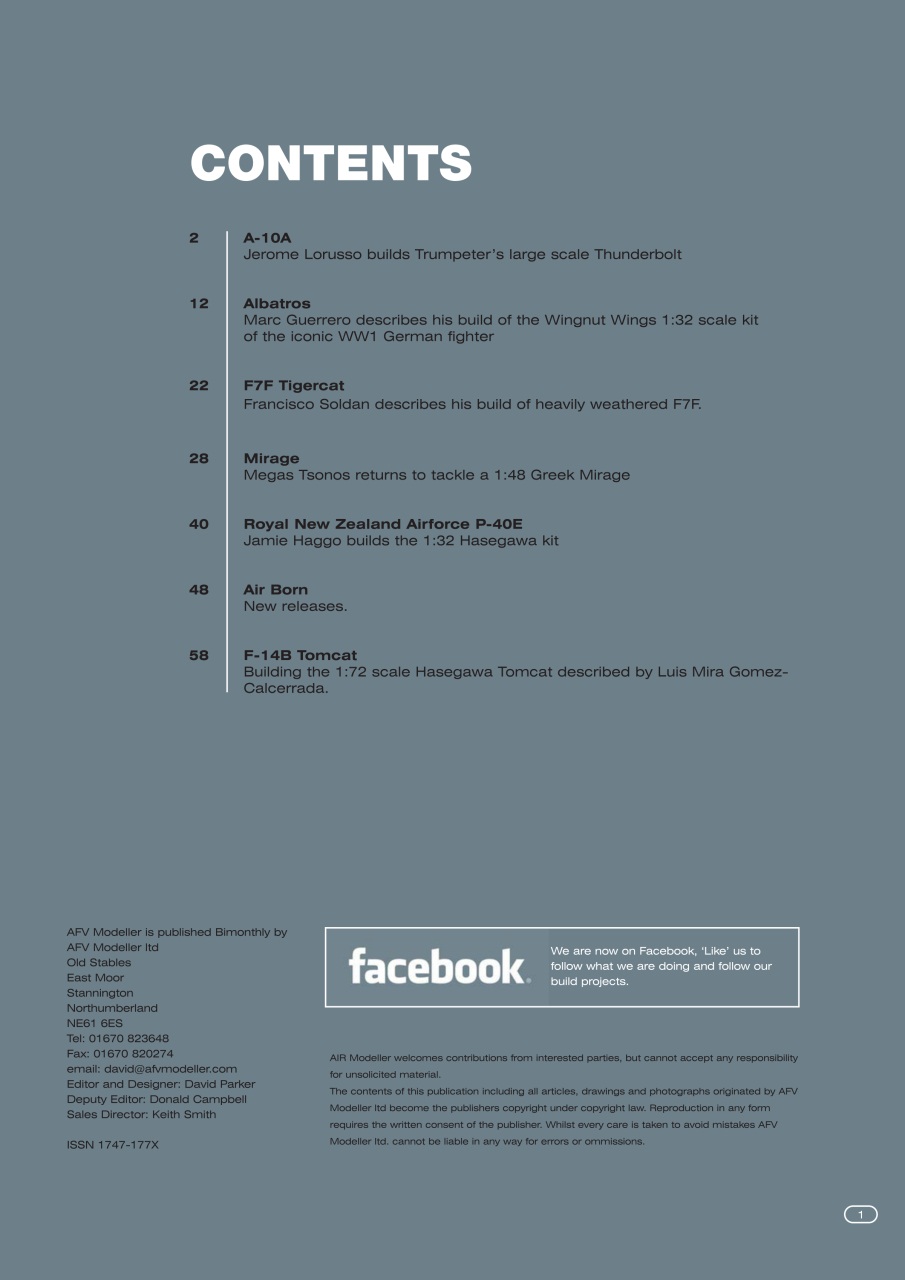 CONTENTS

2
A-10A
Jerome Lorusso builds Trumpeter's large scale Thunderbolt

12
Albatros
Marc Guerrero describes his build of the Wingnut Wings 1:32 scale kit of the iconic WW1 German fighter

22
F7F Tigercat
Francisco Soldan describes his build of heavily weathered F7F.

28
Mirage
Megas Tsonos returns to tackle a 1:48 Greek Mirage

40
Royal New Zealand Airforce P-40E
Jamie Haggo builds the 1:32 Hasegawa kit

48
Air Born
New releases.

58
F-14B Tomcat
Building the 1:72 scale Hasegawa Tomcat described by Luis Mira Gomez-Calcerrada.

AFV Modeller is published Bimonthly by
AFV Modeller ltd
Old Stables
East Moor
Stannington
Northumberland
NE61 6ES
Tel: 01670 823648
Fax: 01670 820274
email: david@afvmodeller.com
Editor and Designer: David Parker
Deputy Editor: Donald Campbell
Sales Director: Keith Smith

ISSN 1747-177X

facebook.

We are now on Facebook, 'Like' us to follow what we are doing and follow our build projects.

AIR Modeller welcomes contributions from interested parties, but cannot accept any responsibility for unsolicited material.
The contents of this publication including all articles, drawings and photographs originated by AFV Modeller ltd become the publishers copyright under copyright law. Reproduction in any form requires the written consent of the publisher. Whilst every care is taken to avoid mistakes AFV Modeller ltd. cannot be liable in any way for errors or ommissions.

1